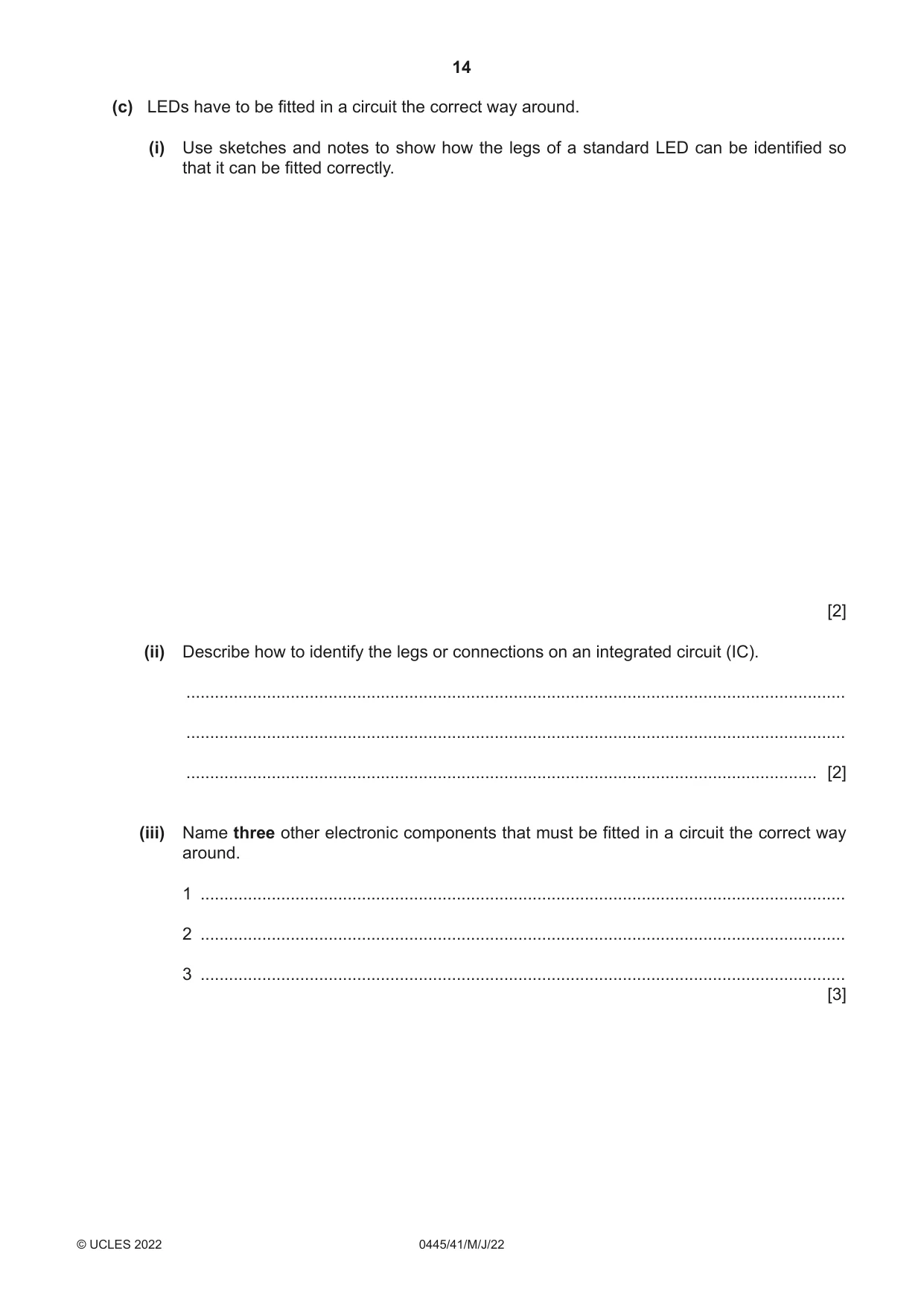 14

(c) LEDs have to be fitted in a circuit the correct way around.

(i) Use sketches and notes to show how the legs of a standard LED can be identified so that it can be fitted correctly.

[2]

(ii) Describe how to identify the legs or connections on an integrated circuit (IC).

____

____

____ [2]

(iii) Name three other electronic components that must be fitted in a circuit the correct way around.

1 ____

2 ____

3 ____
[3]

© UCLES 2022 0445/41/M/J/22